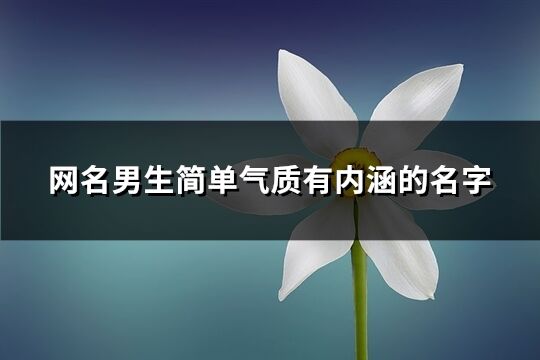 网名男生简单气质有内涵的名字